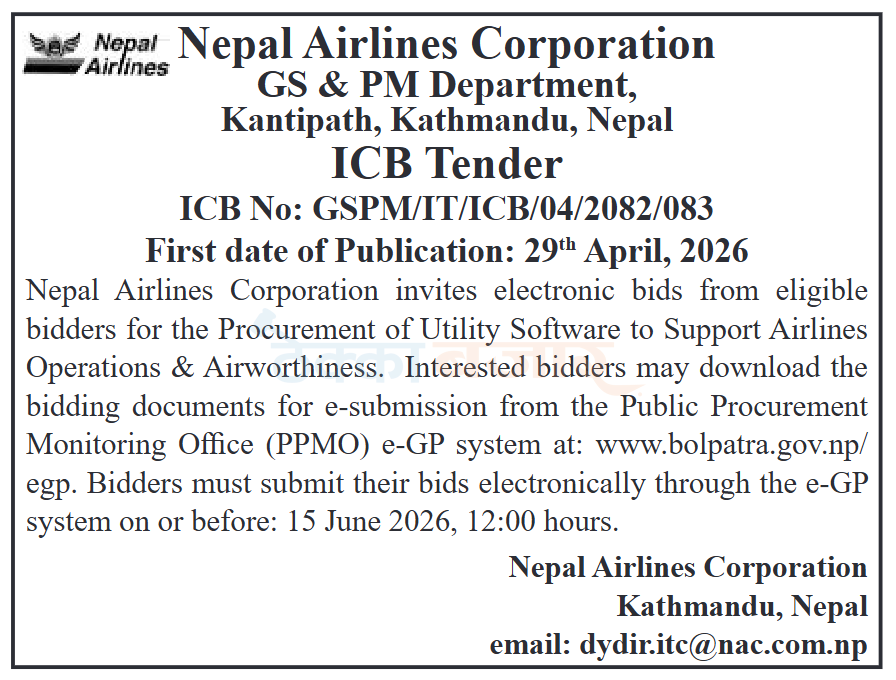 Nepal Airlines

Nepal Airlines Corporation
GS & PM Department,
Kantipath, Kathmandu, Nepal
ICB Tender
ICB No: GSPM/IT/ICB/04/2082/083
First date of Publication: 29$^{th}$ April, 2026

Nepal Airlines Corporation invites electronic bids from eligible bidders for the Procurement of Utility Software to Support Airlines Operations & Airworthiness. Interested bidders may download the bidding documents for e-submission from the Public Procurement Monitoring Office (PPMO) e-GP system at: www.bolpatra.gov.np/egp. Bidders must submit their bids electronically through the e-GP system on or before: 15 June 2026, 12:00 hours.

Nepal Airlines Corporation
Kathmandu, Nepal
email: dydir.itc@nac.com.np